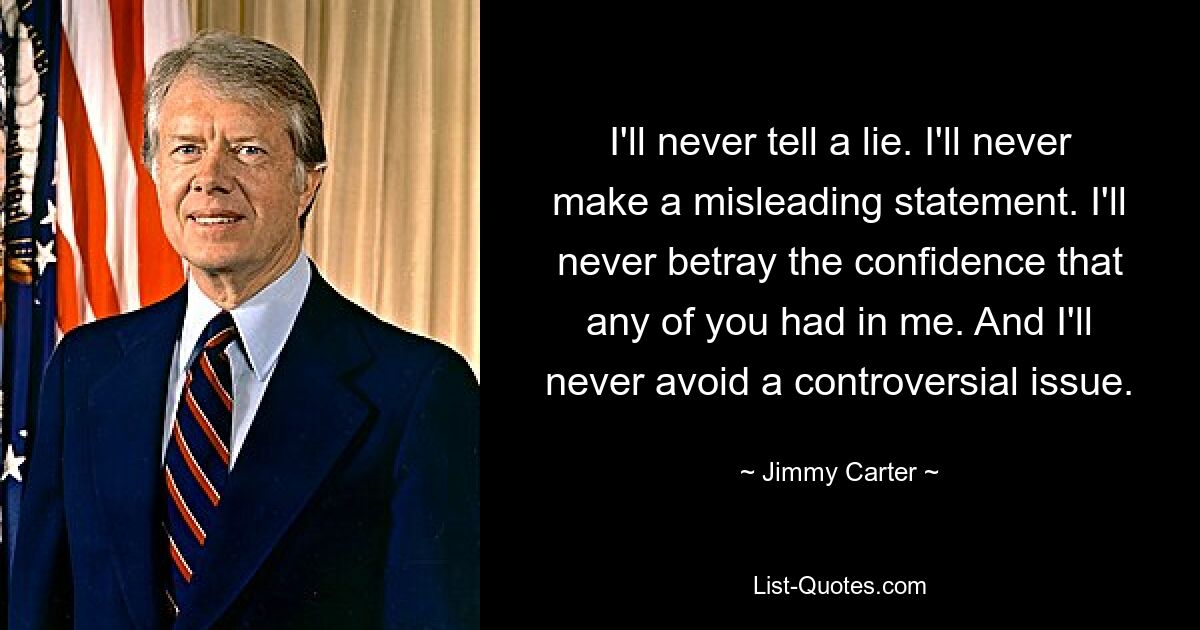 I'll never tell a lie. I'll never make a misleading statement. I'll never betray the confidence that any of you had in me. And I'll never avoid a controversial issue.

~ Jimmy Carter ~

List-Quotes.com